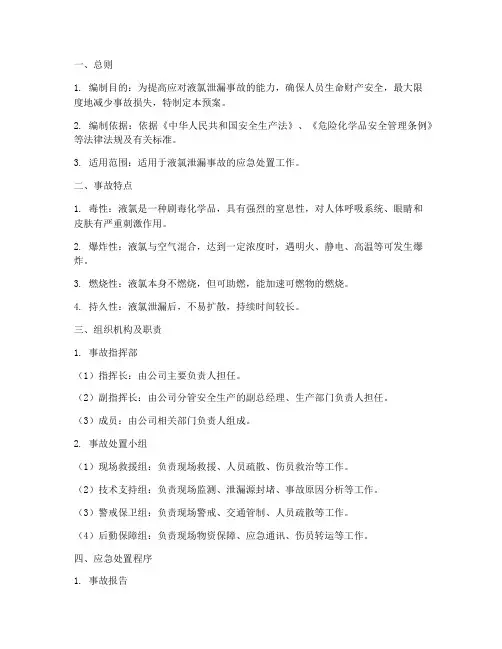 一、总则

1. 编制目的：为提高应对液氯泄漏事故的能力，确保人员生命财产安全，最大限度地减少事故损失，特制定本预案。

2. 编制依据：依据《中华人民共和国安全生产法》、《危险化学品安全管理条例》等法律法规及有关标准。

3. 适用范围：适用于液氯泄漏事故的应急处置工作。

二、事故特点

1. 毒性：液氯是一种剧毒化学品，具有强烈的窒息性，对人体呼吸系统、眼睛和皮肤有严重刺激作用。

2. 爆炸性：液氯与空气混合，达到一定浓度时，遇明火、静电、高温等可发生爆炸。

3. 燃烧性：液氯本身不燃烧，但可助燃，能加速可燃物的燃烧。

4. 持久性：液氯泄漏后，不易扩散，持续时间较长。

三、组织机构及职责

1. 事故指挥部

（1）指挥长：由公司主要负责人担任。

（2）副指挥长：由公司分管安全生产的副总经理、生产部门负责人担任。

（3）成员：由公司相关部门负责人组成。

2. 事故处置小组

（1）现场救援组：负责现场救援、人员疏散、伤员救治等工作。

（2）技术支持组：负责现场监测、泄漏源封堵、事故原因分析等工作。

（3）警戒保卫组：负责现场警戒、交通管制、人员疏散等工作。

（4）后勤保障组：负责现场物资保障、应急通讯、伤员转运等工作。

四、应急处置程序

1. 事故报告